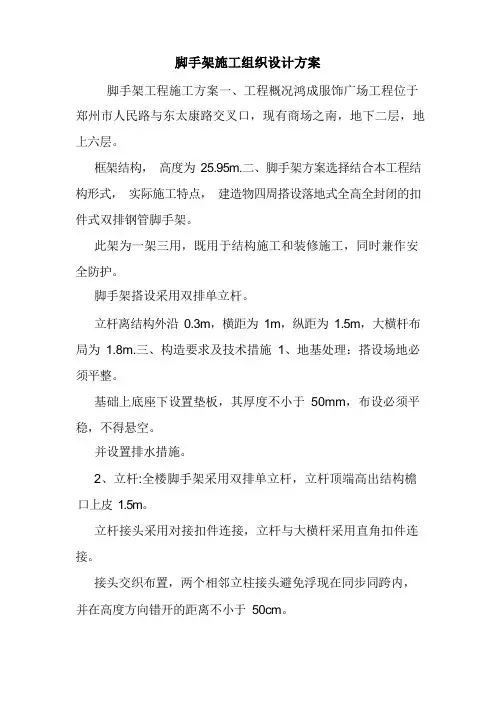 脚手架施工组织设计方案

脚手架工程施工方案一、工程概况鸿成服饰广场工程位于郑州市人民路与东太康路交叉口，现有商场之南，地下二层，地上六层。

框架结构， 高度为 25.95m.二、脚手架方案选择结合本工程结构形式， 实际施工特点， 建造物四周搭设落地式全高全封闭的扣件式双排钢管脚手架。

此架为一架三用，既用于结构施工和装修施工，同时兼作安全防护。

脚手架搭设采用双排单立杆。

立杆离结构外沿 0.3m，横距为 1m，纵距为 1.5m，大横杆布局为 1.8m.三、构造要求及技术措施 1、地基处理：搭设场地必须平整。

基础上底座下设置垫板，其厚度不小于 50mm，布设必须平稳，不得悬空。

并设置排水措施。

2、立杆:全楼脚手架采用双排单立杆，立杆顶端高出结构檐口上皮 1.5m。

立杆接头采用对接扣件连接，立杆与大横杆采用直角扣件连接。

接头交织布置，两个相邻立柱接头避免浮现在同步同跨内，并在高度方向错开的距离不小于 50cm。